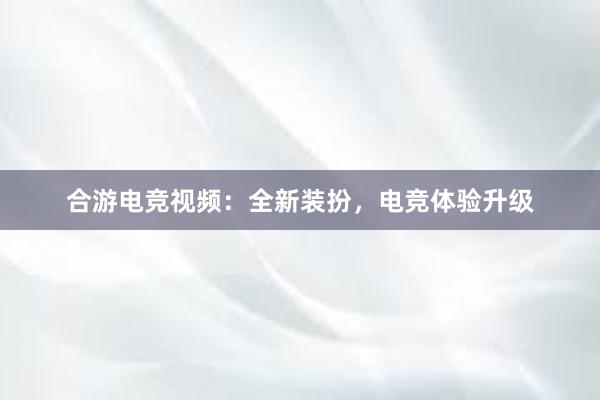 合游电竞视频：全新装扮，电竞体验升级